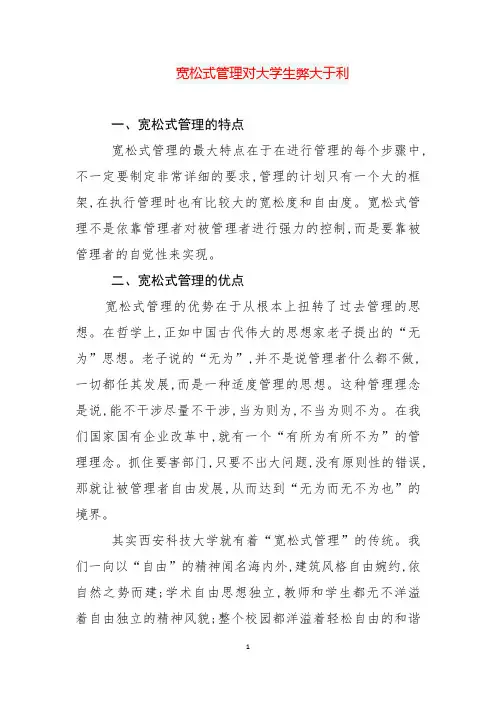 宽松式管理对大学生弊大于利

一、宽松式管理的特点

宽松式管理的最大特点在于在进行管理的每个步骤中，不一定要制定非常详细的要求，管理的计划只有一个大的框架，在执行管理时也有比较大的宽松度和自由度。宽松式管理不是依靠管理者对被管理者进行强力的控制，而是要靠被管理者的自觉性来实现。

二、宽松式管理的优点

宽松式管理的优势在于从根本上扭转了过去管理的思想。在哲学上，正如中国古代伟大的思想家老子提出的“无为”思想。老子说的“无为”，并不是说管理者什么都不做，一切都任其发展，而是一种适度管理的思想。这种管理理念是说，能不干涉尽量不干涉，当为则为，不当为则不为。在我们国家国有企业改革中，就有一个“有所为有所不为”的管理理念。抓住要害部门，只要不出大问题，没有原则性的错误，那就让被管理者自由发展，从而达到“无为而无不为也”的境界。

其实西安科技大学就有着“宽松式管理”的传统。我们一向以“自由”的精神闻名海内外，建筑风格自由婉约，依自然之势而建；学术自由思想独立，教师和学生都无不洋溢着自由独立的精神风貌；整个校园都洋溢着轻松自由的和谐

1